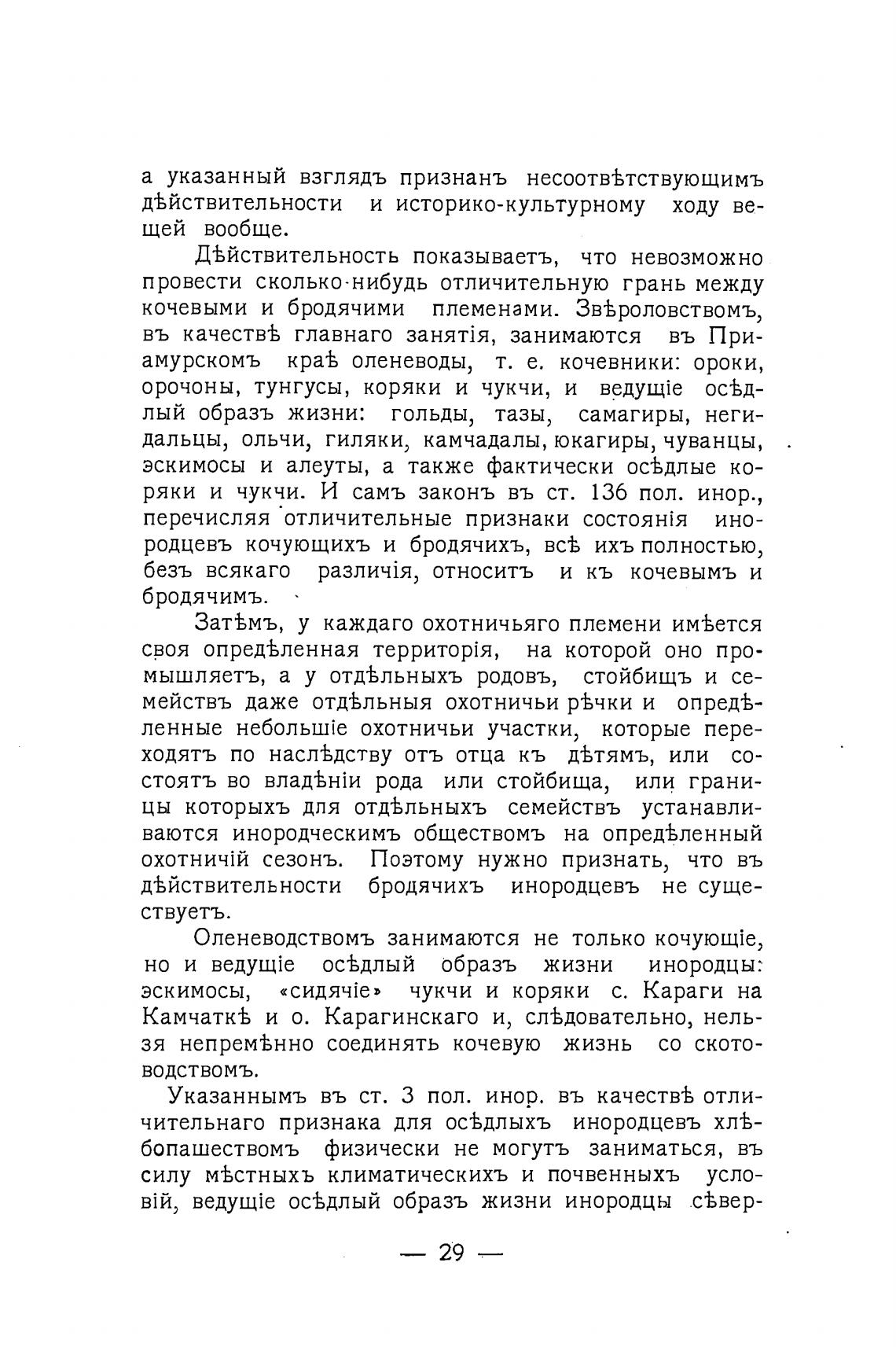 а указанный взглядъ признанъ несоотвѣтствующимъ дѣйствительности и историко-культурному ходу вещей вообще.

Дѣйствительность показываетъ, что невозможно провести сколько-нибудь отличительную грань между кочевыми и бродячими племенами. Звѣроловствомъ, въ качествѣ главнаго занятія, занимаются въ Приамурскомъ краѣ оленеводы, т. е. кочевники: ороки, орочоны, тунгусы, коряки и чукчи, и ведущіе осѣдлый образъ жизни: гольды, тазы, самагиры, негидальцы, ольчи, гиляки, камчадалы, юкагиры, чуванцы, эскимосы и алеуты, а также фактически осѣдлые коряки и чукчи. И самъ законъ въ ст. 136 пол. инор., перечисляя отличительные признаки состоянія инородцевъ кочующихъ и бродячихъ, всѣ ихъ полностью, безъ всякаго различія, относитъ и къ кочевымъ и бродячимъ.

Затѣмъ, у каждаго охотничьяго племени имѣется своя опредѣленная территорія, на которой оно промышляетъ, а у отдѣльныхъ родовъ, стойбищъ и семействъ даже отдѣльныя охотничьи рѣчки и опредѣленные небольшіе охотничьи участки, которые переходятъ по наслѣдству отъ отца къ дѣтямъ, или состоятъ во владѣніи рода или стойбища, или границы которыхъ для отдѣльныхъ семействъ устанавливаются инородческимъ обществомъ на опредѣленный охотничій сезонъ. Поэтому нужно признать, что въ дѣйствительности бродячихъ инородцевъ не существуетъ.

Оленеводствомъ занимаются не только кочующіе, но и ведущіе осѣдлый образъ жизни инородцы: эскимосы, «сидячіе» чукчи и коряки с. Караги на Камчаткѣ и о. Карагинскаго и, слѣдовательно, нельзя непремѣнно соединять кочевую жизнь со скотоводствомъ.

Указаннымъ въ ст. 3 пол. инор. въ качествѣ отличительнаго признака для осѣдлыхъ инородцевъ хлѣбопашествомъ физически не могутъ заниматься, въ силу мѣстныхъ климатическихъ и почвенныхъ условій, ведущіе осѣдлый образъ жизни инородцы сѣвер-

— 29 —